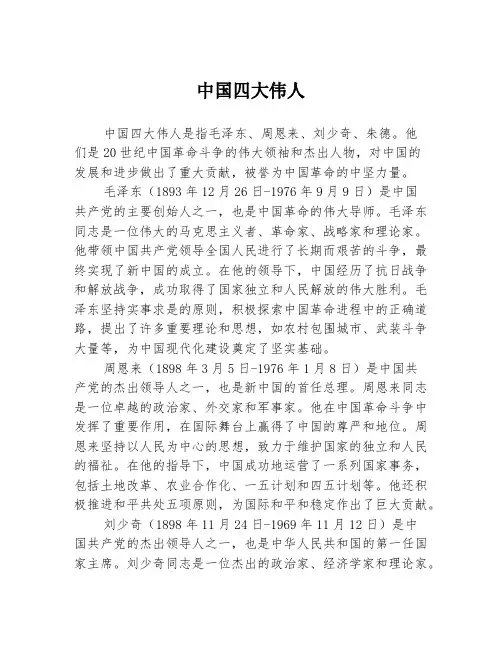 中国四大伟人

中国四大伟人是指毛泽东、周恩来、刘少奇、朱德。他们是20世纪中国革命斗争的伟大领袖和杰出人物，对中国的发展和进步做出了重大贡献，被誉为中国革命的中坚力量。

毛泽东（1893年12月26日-1976年9月9日）是中国共产党的主要创始人之一，也是中国革命的伟大导师。毛泽东同志是一位伟大的马克思主义者、革命家、战略家和理论家。他带领中国共产党领导全国人民进行了长期而艰苦的斗争，最终实现了新中国的成立。在他的领导下，中国经历了抗日战争和解放战争，成功取得了国家独立和人民解放的伟大胜利。毛泽东坚持实事求是的原则，积极探索中国革命进程中的正确道路，提出了许多重要理论和思想，如农村包围城市、武装斗争大量等，为中国现代化建设奠定了坚实基础。

周恩来（1898年3月5日-1976年1月8日）是中国共产党的杰出领导人之一，也是新中国的首任总理。周恩来同志是一位卓越的政治家、外交家和军事家。他在中国革命斗争中发挥了重要作用，在国际舞台上赢得了中国的尊严和地位。周恩来坚持以人民为中心的思想，致力于维护国家的独立和人民的福祉。在他的指导下，中国成功地运营了一系列国家事务，包括土地改革、农业合作化、一五计划和四五计划等。他还积极推进和平共处五项原则，为国际和平和稳定作出了巨大贡献。

刘少奇（1898年11月24日-1969年11月12日）是中国共产党的杰出领导人之一，也是中华人民共和国的第一任国家主席。刘少奇同志是一位杰出的政治家、经济学家和理论家。